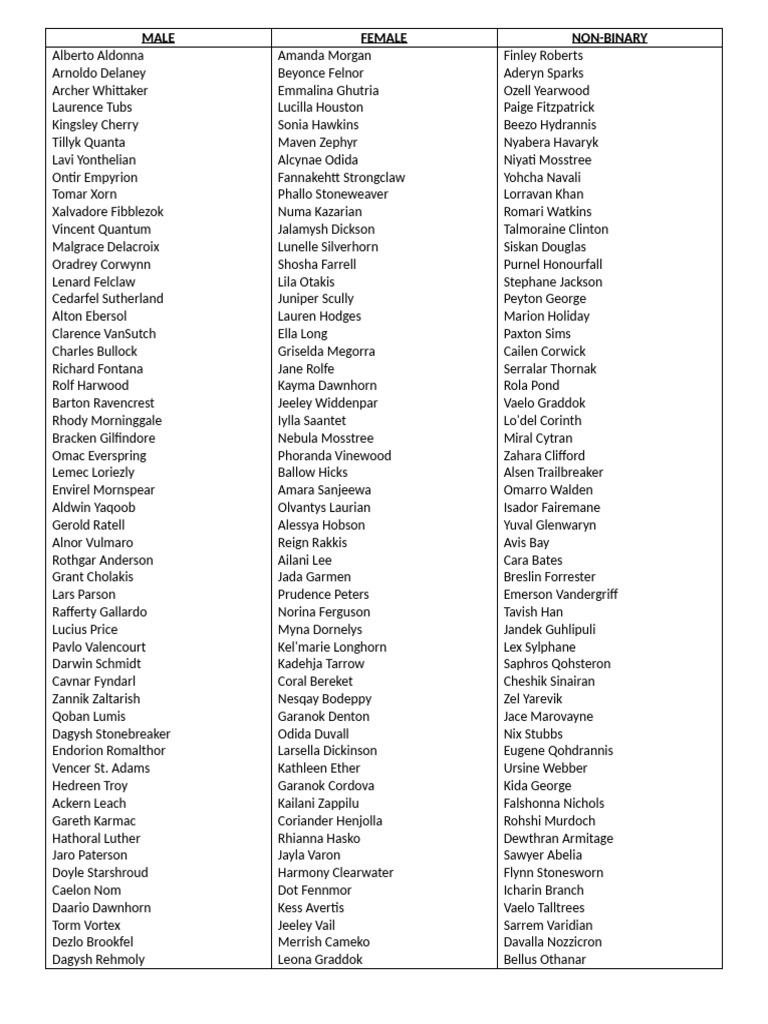 | MALE | FEMALE | NON-BINARY |
|---|---|---|
| Alberto Aldonna | Amanda Morgan | Finley Roberts |
| Arnoldo Delaney | Beyonce Felnor | Aderyn Sparks |
| Archer Whittaker | Emmalina Ghutria | Ozell Yearwood |
| Laurence Tubs | Lucilla Houston | Paige Fitzpatrick |
| Kingsley Cherry | Sonia Hawkins | Beezo Hydrannis |
| Tillyk Quanta | Maven Zephyr | Nyabera Havaryk |
| Lavi Yonthelian | Alcynae Odida | Niyati Mosstree |
| Ontir Empyrion | Fannakehtt Strongclaw | Yohcha Navali |
| Tomar Xorn | Phallo Stoneweaver | Lorravan Khan |
| Xalvadore Fibblezok | Numa Kazarian | Romari Watkins |
| Vincent Quantum | Jalamysh Dickson | Talmoraine Clinton |
| Malgrace Delacroix | Lunelle Silverhorn | Siskan Douglas |
| Oradrey Corwynn | Shosha Farrell | Purnel Honourfall |
| Lenard Felclaw | Lila Otakis | Stephane Jackson |
| Cedarfel Sutherland | Juniper Scully | Peyton George |
| Alton Ebersol | Lauren Hodges | Marion Holiday |
| Clarence VanSutch | Ella Long | Paxton Sims |
| Charles Bullock | Griselda Megorra | Cailen Corwick |
| Richard Fontana | Jane Rolfe | Serralar Thornak |
| Rolf Harwood | Kayma Dawnhorn | Rola Pond |
| Barton Ravencrest | Jeeley Widdenpar | Vaelo Graddok |
| Rhody Morninggale | Iylla Saantet | Lo'del Corinth |
| Bracken Gilfindore | Nebula Mosstree | Miral Cytran |
| Omac Everspring | Phoranda Vinewood | Zahara Clifford |
| Lemec Loriezly | Ballow Hicks | Alsen Trailbreaker |
| Envirel Mornspear | Amara Sanjeewa | Omarro Walden |
| Aldwin Yaqoob | Olvantys Laurian | Isador Fairemane |
| Gerold Ratell | Alessya Hobson | Yuval Glenwaryn |
| Alnor Vulmaro | Reign Rakkis | Avis Bay |
| Rothgar Anderson | Ailani Lee | Cara Bates |
| Grant Cholakis | Jada Garmen | Breslin Forrester |
| Lars Parson | Prudence Peters | Emerson Vandergriff |
| Rafferty Gallardo | Norina Ferguson | Tavish Han |
| Lucius Price | Myna Dornelys | Jandek Guhlipuli |
| Pavlo Valencourt | Kel'marie Longhorn | Lex Sylphane |
| Darwin Schmidt | Kadehja Tarrow | Saphros Qohsteron |
| Cavnar Fyndarl | Coral Bereket | Cheshik Sinairan |
| Zannik Zaltarish | Nesqay Bodeppy | Zel Yarevik |
| Qoban Lumis | Garanok Denton | Jace Marovayne |
| Dagysh Stonebreaker | Odida Duvall | Nix Stubbs |
| Endorion Romalthor | Larsella Dickinson | Eugene Qohdrannis |
| Vencer St. Adams | Kathleen Ether | Ursine Webber |
| Hedreen Troy | Garanok Cordova | Kida George |
| Ackern Leach | Kailani Zappilu | Falshonna Nichols |
| Gareth Karmac | Coriander Henjolla | Rohshi Murdoch |
| Hathoral Luther | Rhianna Hasko | Dewthran Armitage |
| Jaro Paterson | Jayla Varon | Sawyer Abelia |
| Doyle Starshroud | Harmony Clearwater | Flynn Stonesworn |
| Caelon Nom | Dot Fennmor | Icharin Branch |
| Daario Dawnhorn | Kess Avertis | Vaelo Talltrees |
| Torm Vortex | Jeeley Vail | Sarrem Varidian |
| Dezlo Brookfel | Merrish Cameko | Davalla Nozzicron |
| Dagysh Rehmoly | Leona Graddok | Bellus Othanar |